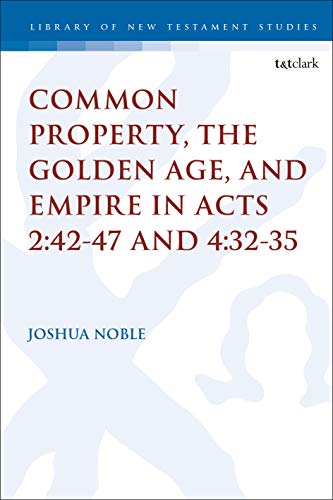 LIBRARY OF NEW TESTAMENT STUDIES

t&tclark

COMMON PROPERTY, THE GOLDEN AGE, AND EMPIRE IN ACTS 2:42-47 AND 4:32-35

JOSHUA NOBLE